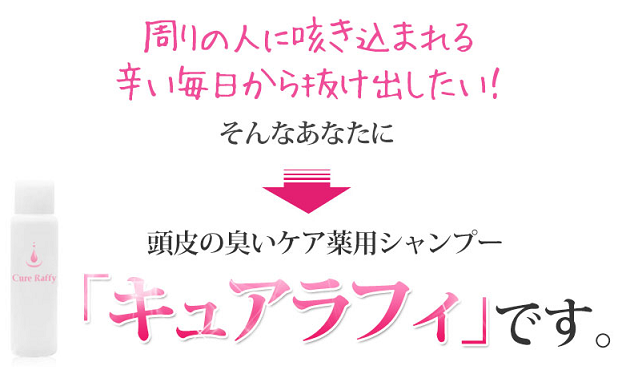 周りの人に咳き込まれる
辛い毎日から抜け出したい!

そんなあなたに

頭皮の臭いケア薬用シャンプー

「キュアラフィ」です。

Cure Raffy